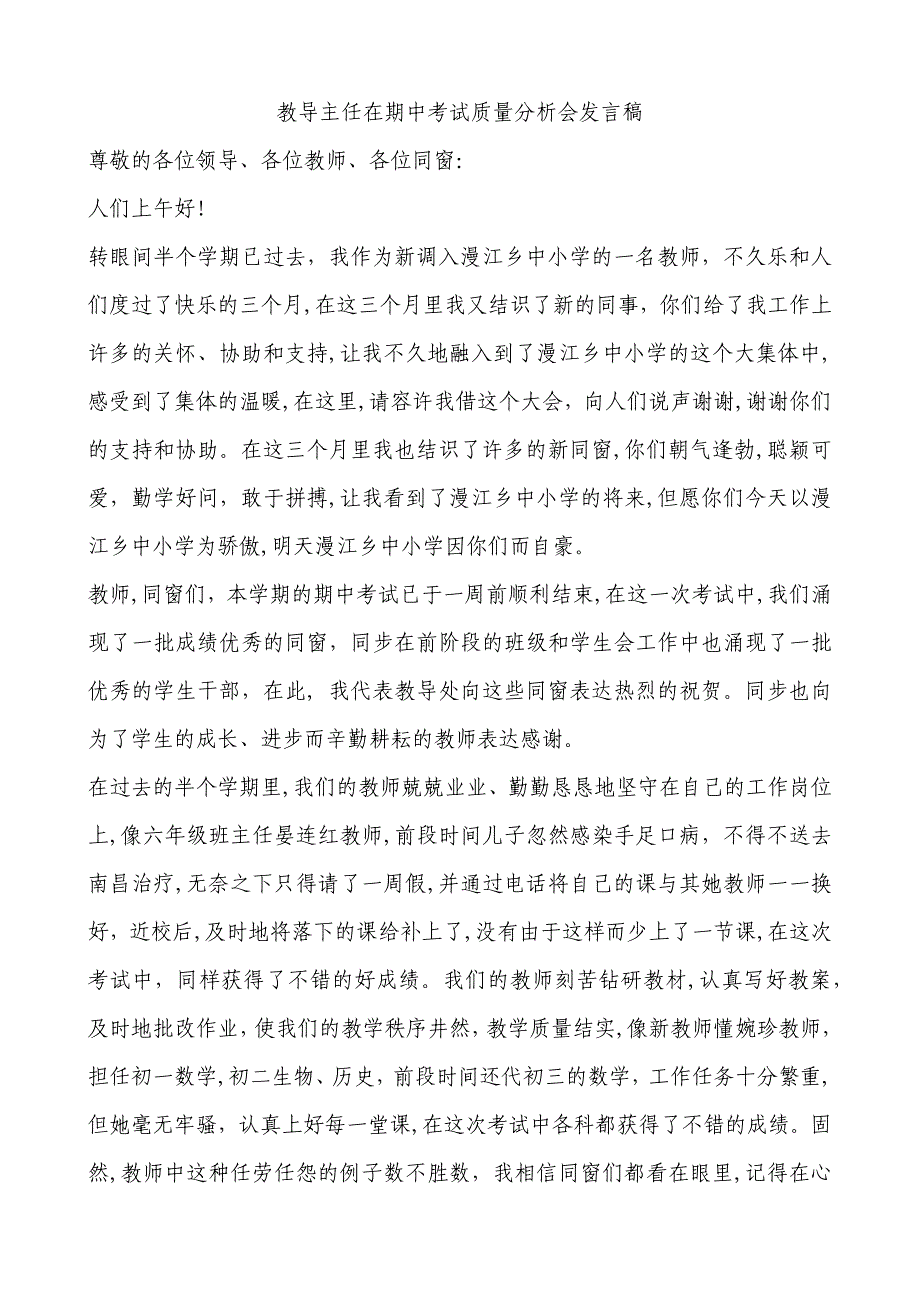 教导主任在期中考试质量分析会发言稿

尊敬的各位领导、各位教师、各位同窗:

人们上午好!

转眼间半个学期已过去，我作为新调入漫江乡中小学的一名教师，不久乐和人们度过了快乐的三个月,在这三个月里我又结识了新的同事，你们给了我工作上许多的关怀、协助和支持,让我不久地融入到了漫江乡中小学的这个大集体中,感受到了集体的温暖,在这里,请容许我借这个大会，向人们说声谢谢,谢谢你们的支持和协助。在这三个月里我也结识了许多的新同窗,你们朝气逢勃，聪颖可爱，勤学好问，敢于拼搏,让我看到了漫江乡中小学的将来,但愿你们今天以漫江乡中小学为骄傲,明天漫江乡中小学因你们而自豪。

教师,同窗们，本学期的期中考试已于一周前顺利结束,在这一次考试中,我们涌现了一批成绩优秀的同窗，同步在前阶段的班级和学生会工作中也涌现了一批优秀的学生干部，在此，我代表教导处向这些同窗表达热烈的祝贺。同步也向为了学生的成长、进步而辛勤耕耘的教师表达感谢。

在过去的半个学期里,我们的教师兢兢业业、勤勤恳恳地坚守在自己的工作岗位上,像六年级班主任晏连红教师，前段时间儿子忽然感染手足口病，不得不送去南昌治疗,无奈之下只得请了一周假,并通过电话将自己的课与其她教师一一换好，近校后,及时地将落下的课给补上了,没有由于这样而少上了一节课,在这次考试中，同样获得了不错的好成绩。我们的教师刻苦钻研教材,认真写好教案,及时地批改作业，使我们的教学秩序井然，教学质量结实,像新教师懂婉珍教师,担任初一数学,初二生物、历史，前段时间还代初三的数学，工作任务十分繁重,但她毫无牢骚，认真上好每一堂课,在这次考试中各科都获得了不错的成绩。固然,教师中这种任劳任怨的例子数不胜数，我相信同窗们都看在眼里,记得在心